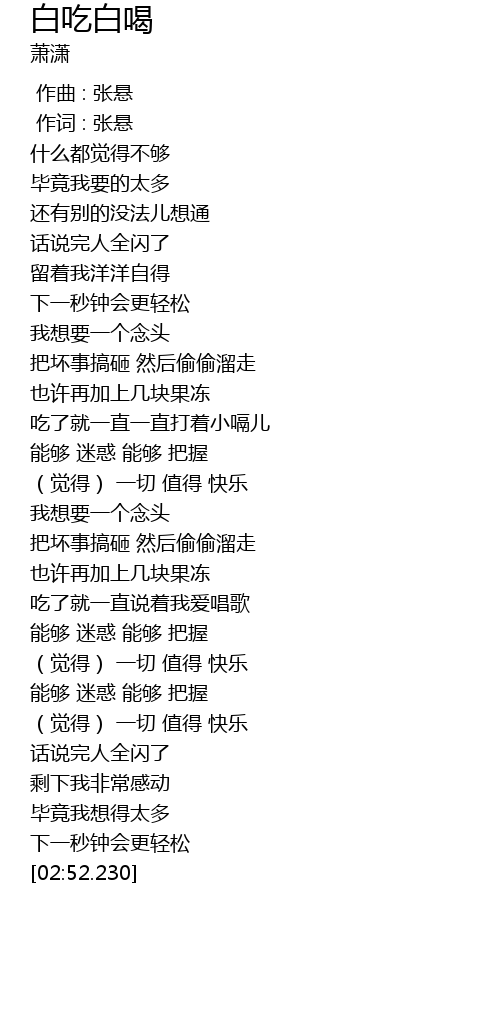 白吃白喝
萧潇

作曲 : 张悬
作词 : 张悬
什么都觉得不够
毕竟我要的太多
还有别的没法儿想通
话说完人全闪了
留着我洋洋自得
下一秒钟会更轻松
我想要一个念头
把坏事搞砸 然后偷偷溜走
也许再加上几块果冻
吃了就一直一直打着小嗝儿
能够 迷惑 能够 把握
（觉得） 一切 值得 快乐
我想要一个念头
把坏事搞砸 然后偷偷溜走
也许再加上几块果冻
吃了就一直说着我爱唱歌
能够 迷惑 能够 把握
（觉得） 一切 值得 快乐
能够 迷惑 能够 把握
（觉得） 一切 值得 快乐
话说完人全闪了
剩下我非常感动
毕竟我想得太多
下一秒钟会更轻松
[02:52.230]